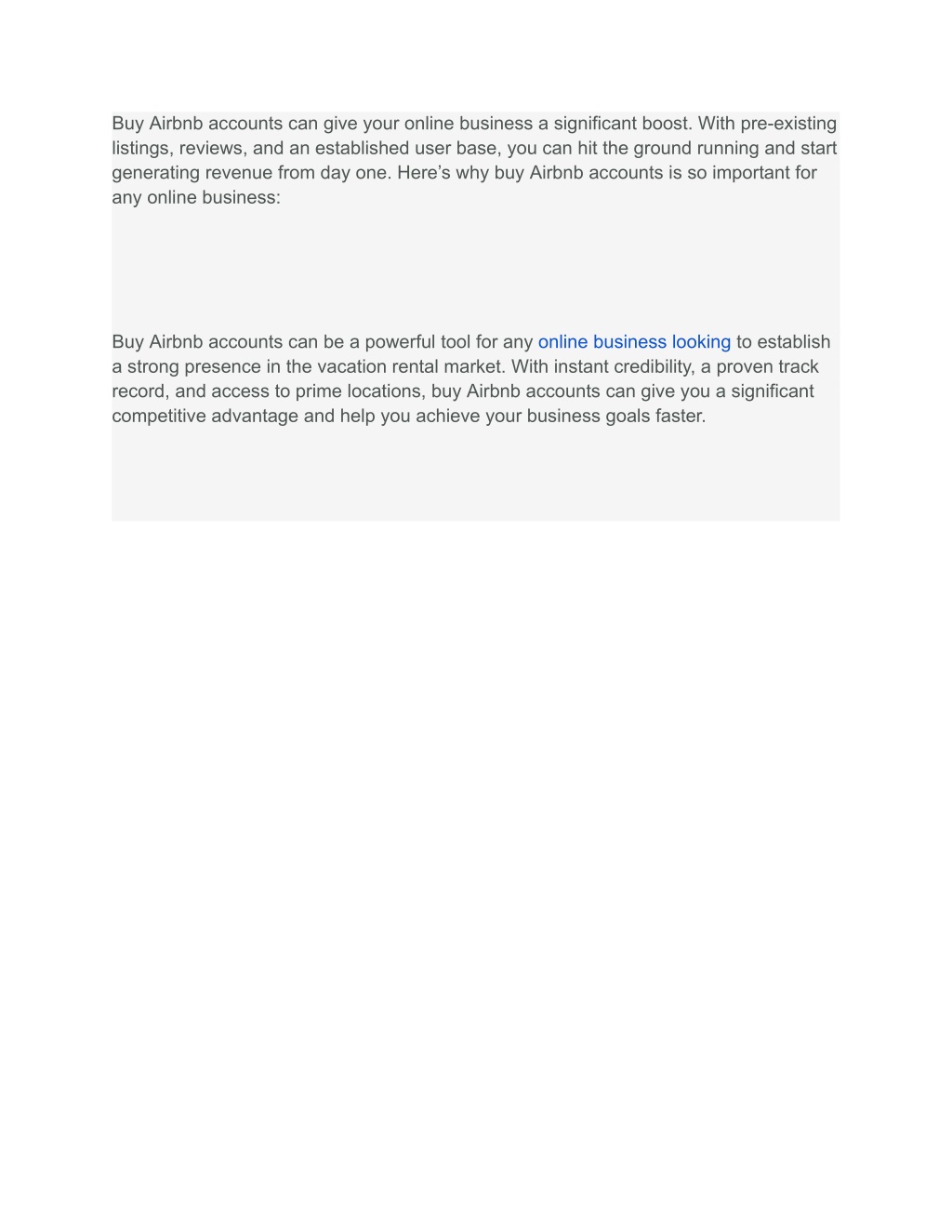 Buy Airbnb accounts can give your online business a significant boost. With pre-existing listings, reviews, and an established user base, you can hit the ground running and start generating revenue from day one. Here’s why buy Airbnb accounts is so important for any online business:

Buy Airbnb accounts can be a powerful tool for any online business looking to establish a strong presence in the vacation rental market. With instant credibility, a proven track record, and access to prime locations, buy Airbnb accounts can give you a significant competitive advantage and help you achieve your business goals faster.